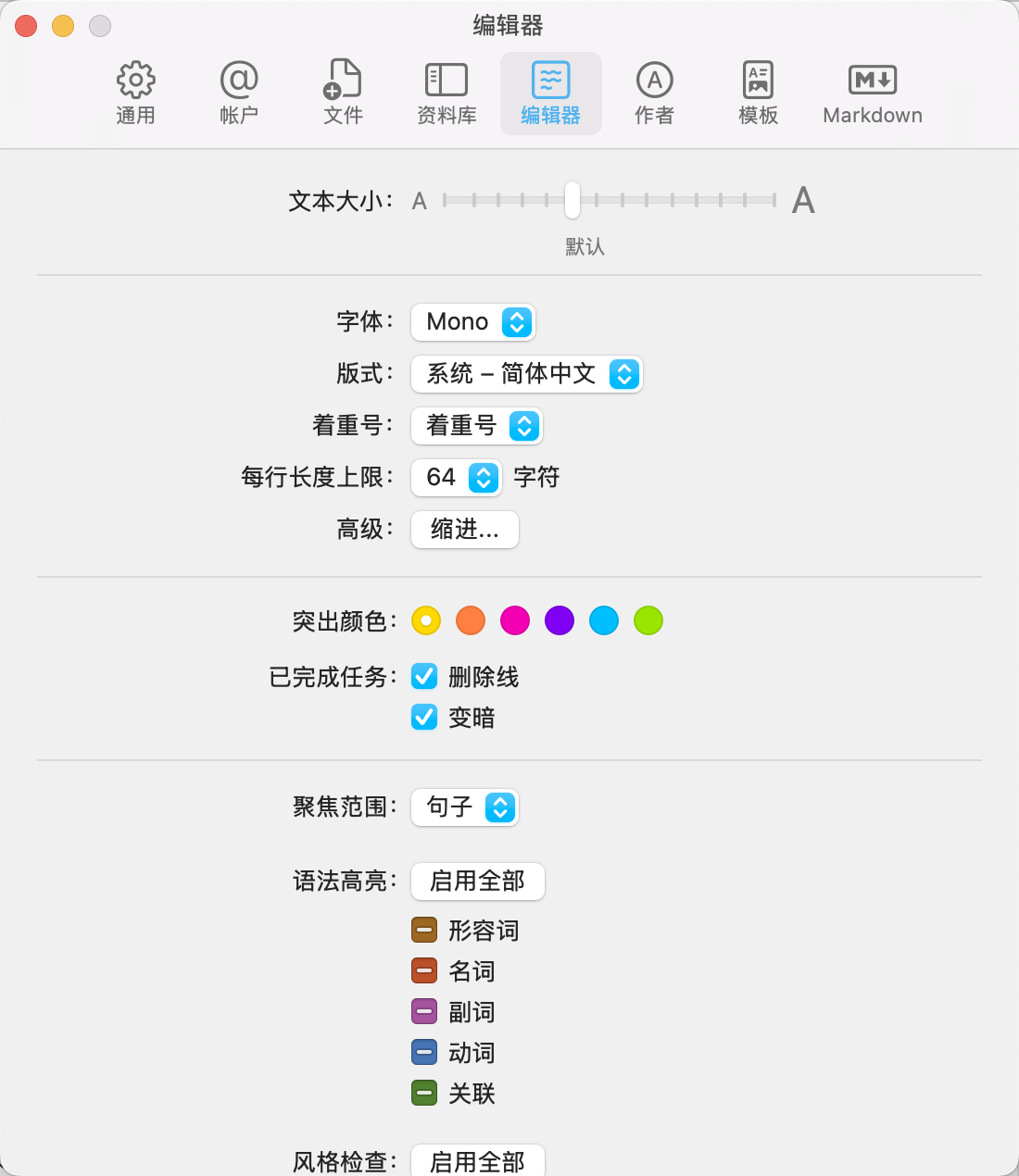 编辑器

通用 帐户 文件 资料库 编辑器 作者 模板 Markdown

文本大小： A A
默认

字体： Mono
版式： 系统 – 简体中文
着重号： 着重号
每行长度上限： 64 字符
高级： 缩进...

突出颜色：
已完成任务： 删除线
变暗

聚焦范围： 句子

语法高亮： 启用全部
形容词
名词
副词
动词
关联

风格检查： 启用全部